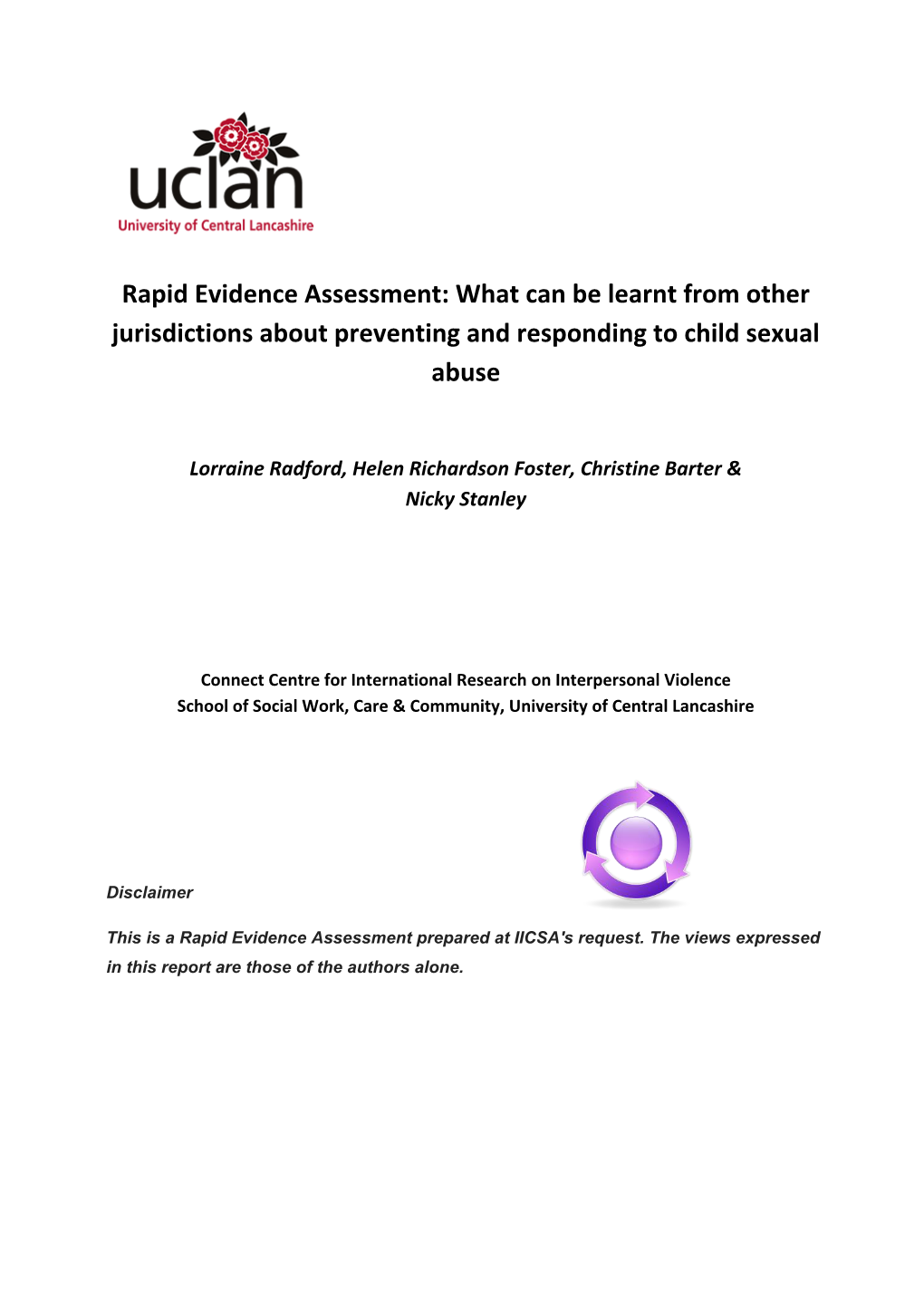 uclan
University of Central Lancashire

Rapid Evidence Assessment: What can be learnt from other jurisdictions about preventing and responding to child sexual abuse

Lorraine Radford, Helen Richardson Foster, Christine Barter & Nicky Stanley

Connect Centre for International Research on Interpersonal Violence
School of Social Work, Care & Community, University of Central Lancashire

Disclaimer

This is a Rapid Evidence Assessment prepared at IICSA's request. The views expressed in this report are those of the authors alone.